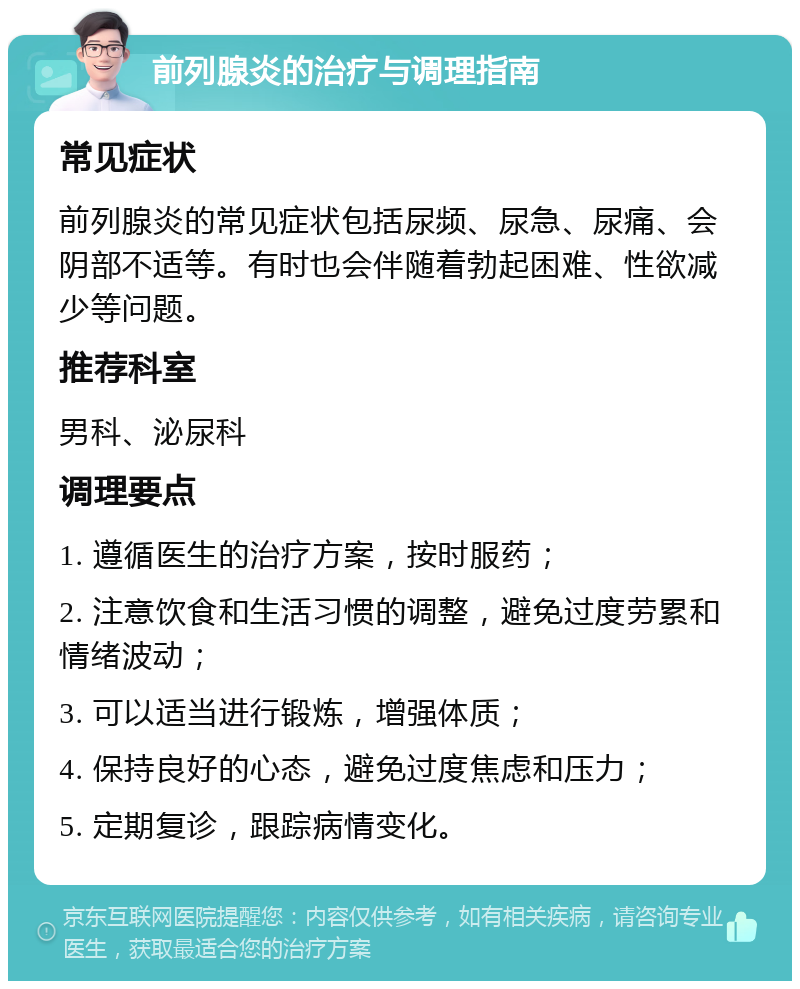 前列腺炎的治疗与调理指南

常见症状

前列腺炎的常见症状包括尿频、尿急、尿痛、会阴部不适等。有时也会伴随着勃起困难、性欲减少等问题。

推荐科室

男科、泌尿科

调理要点

1. 遵循医生的治疗方案，按时服药；

2. 注意饮食和生活习惯的调整，避免过度劳累和情绪波动；

3. 可以适当进行锻炼，增强体质；

4. 保持良好的心态，避免过度焦虑和压力；

5. 定期复诊，跟踪病情变化。

京东互联网医院提醒您：内容仅供参考，如有相关疾病，请咨询专业医生，获取最适合您的治疗方案